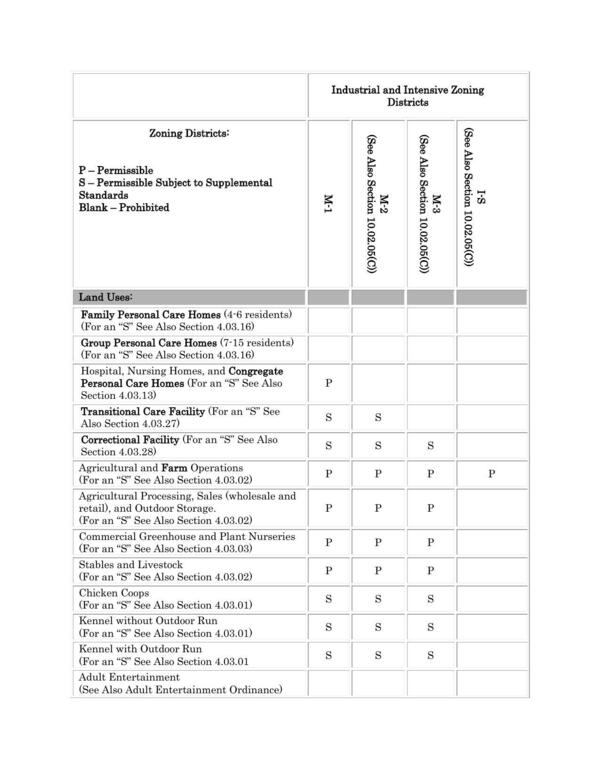 |  | Industrial and Intensive Zoning Districts |  |  |  |
|---|---|---|---|---|
| Zoning Districts: P – Permissible S – Permissible Subject to Supplemental Standards Blank – Prohibited | M-1 | M-2 (See Also Section 10.02.05(C)) | M-3 (See Also Section 10.02.05(C)) | I-S (See Also Section 10.02.05(C)) |
| Land Uses: |  |  |  |  |
| Family Personal Care Homes (4-6 residents) (For an "S" See Also Section 4.03.16) |  |  |  |  |
| Group Personal Care Homes (7-15 residents) (For an "S" See Also Section 4.03.16) |  |  |  |  |
| Hospital, Nursing Homes, and Congregate Personal Care Homes (For an "S" See Also Section 4.03.13) | P |  |  |  |
| Transitional Care Facility (For an "S" See Also Section 4.03.27) | S | S |  |  |
| Correctional Facility (For an "S" See Also Section 4.03.28) | S | S | S |  |
| Agricultural and Farm Operations (For an "S" See Also Section 4.03.02) | P | P | P | P |
| Agricultural Processing, Sales (wholesale and retail), and Outdoor Storage. (For an "S" See Also Section 4.03.02) | P | P | P |  |
| Commercial Greenhouse and Plant Nurseries (For an "S" See Also Section 4.03.03) | P | P | P |  |
| Stables and Livestock (For an "S" See Also Section 4.03.02) | P | P | P |  |
| Chicken Coops (For an "S" See Also Section 4.03.01) | S | S | S |  |
| Kennel without Outdoor Run (For an "S" See Also Section 4.03.01) | S | S | S |  |
| Kennel with Outdoor Run (For an "S" See Also Section 4.03.01 | S | S | S |  |
| Adult Entertainment (See Also Adult Entertainment Ordinance) |  |  |  |  |